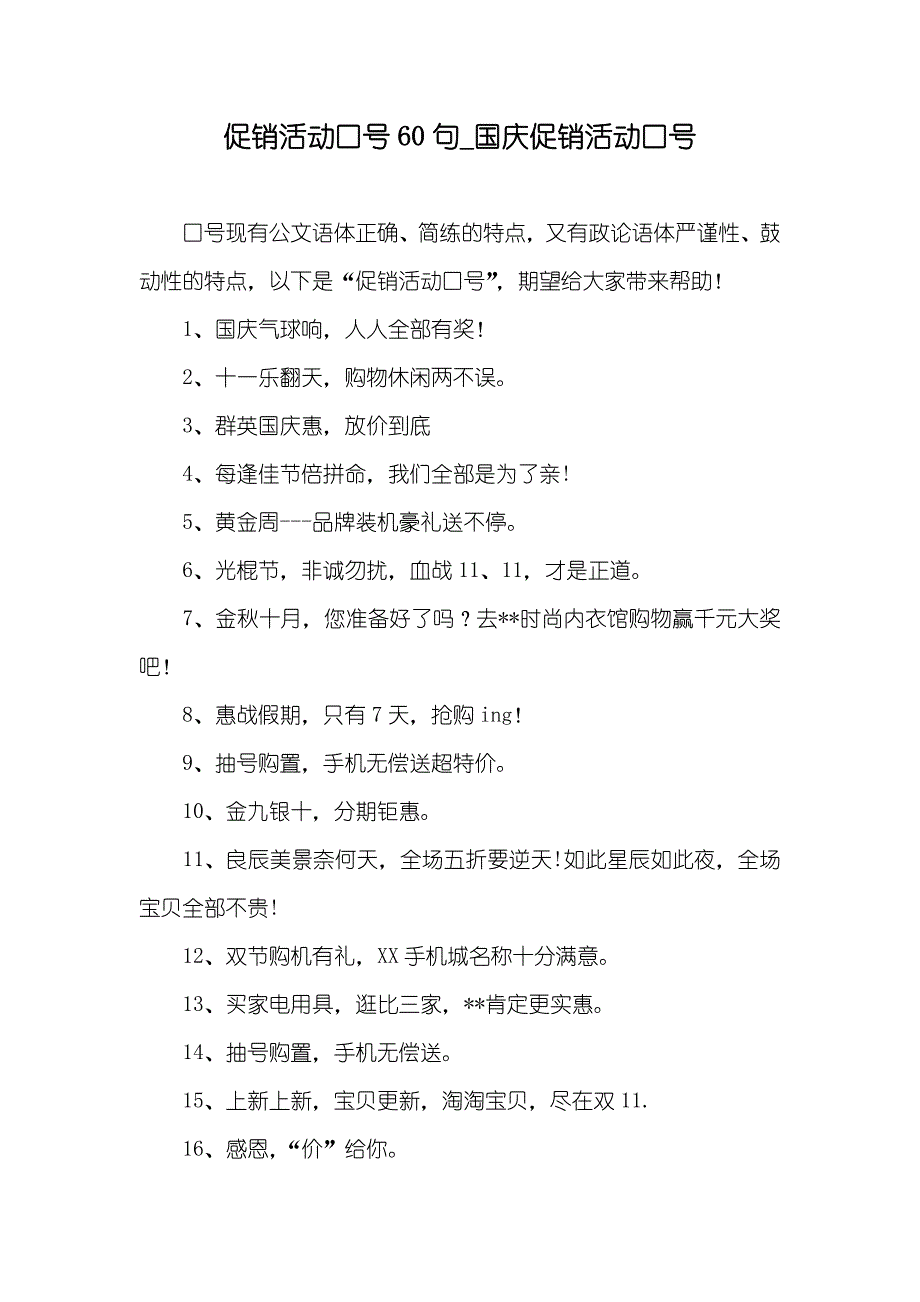 促销活动口号 60 句_国庆促销活动口号

口号现有公文语体正确、简练的特点，又有政论语体严谨性、鼓动性的特点，以下是“促销活动口号”，期望给大家带来帮助！

1、国庆气球响，人人全部有奖！

2、十一乐翻天，购物休闲两不误。

3、群英国庆惠，放价到底

4、每逢佳节倍拼命，我们全部是为了亲！

5、黄金周---品牌装机豪礼送不停。

6、光棍节，非诚勿扰，血战 11、11，才是正道。

7、金秋十月，您准备好了吗？去**时尚内衣馆购物赢千元大奖吧！

8、惠战假期，只有 7 天，抢购 ing！

9、抽号购置，手机无偿送超特价。

10、金九银十，分期钜惠。

11、良辰美景奈何天，全场五折要逆天!如此星辰如此夜，全场宝贝全部不贵！

12、双节购机有礼，XX 手机城名称十分满意。

13、买家电用具，逛比三家，**肯定更实惠。

14、抽号购置，手机无偿送。

15、上新上新，宝贝更新，淘淘宝贝，尽在双 11.

16、感恩，“价”给你。